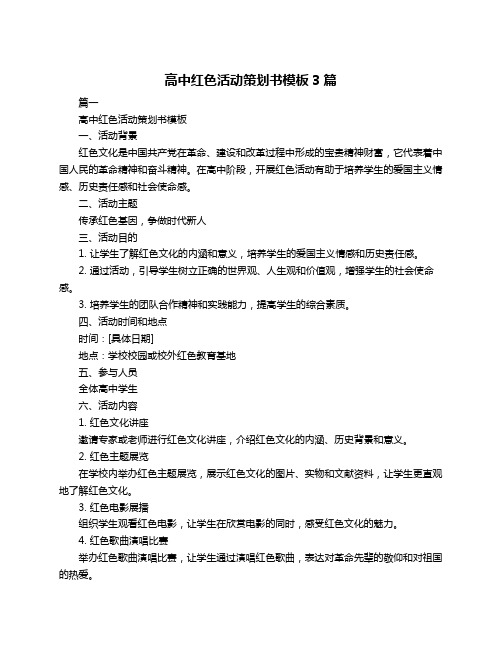 高中红色活动策划书模板 3 篇

篇一

高中红色活动策划书模板

一、活动背景

红色文化是中国共产党在革命、建设和改革过程中形成的宝贵精神财富，它代表着中国人民的革命精神和奋斗精神。在高中阶段，开展红色活动有助于培养学生的爱国主义情感、历史责任感和社会使命感。

二、活动主题

传承红色基因，争做时代新人

三、活动目的

1. 让学生了解红色文化的内涵和意义，培养学生的爱国主义情感和历史责任感。

2. 通过活动，引导学生树立正确的世界观、人生观和价值观，增强学生的社会使命感。

3. 培养学生的团队合作精神和实践能力，提高学生的综合素质。

四、活动时间和地点

时间：[具体日期]

地点：学校校园或校外红色教育基地

五、参与人员

全体高中学生

六、活动内容

1. 红色文化讲座

邀请专家或老师进行红色文化讲座，介绍红色文化的内涵、历史背景和意义。

2. 红色主题展览

在学校内举办红色主题展览，展示红色文化的图片、实物和文献资料，让学生更直观地了解红色文化。

3. 红色电影展播

组织学生观看红色电影，让学生在欣赏电影的同时，感受红色文化的魅力。

4. 红色歌曲演唱比赛

举办红色歌曲演唱比赛，让学生通过演唱红色歌曲，表达对革命先辈的敬仰和对祖国的热爱。